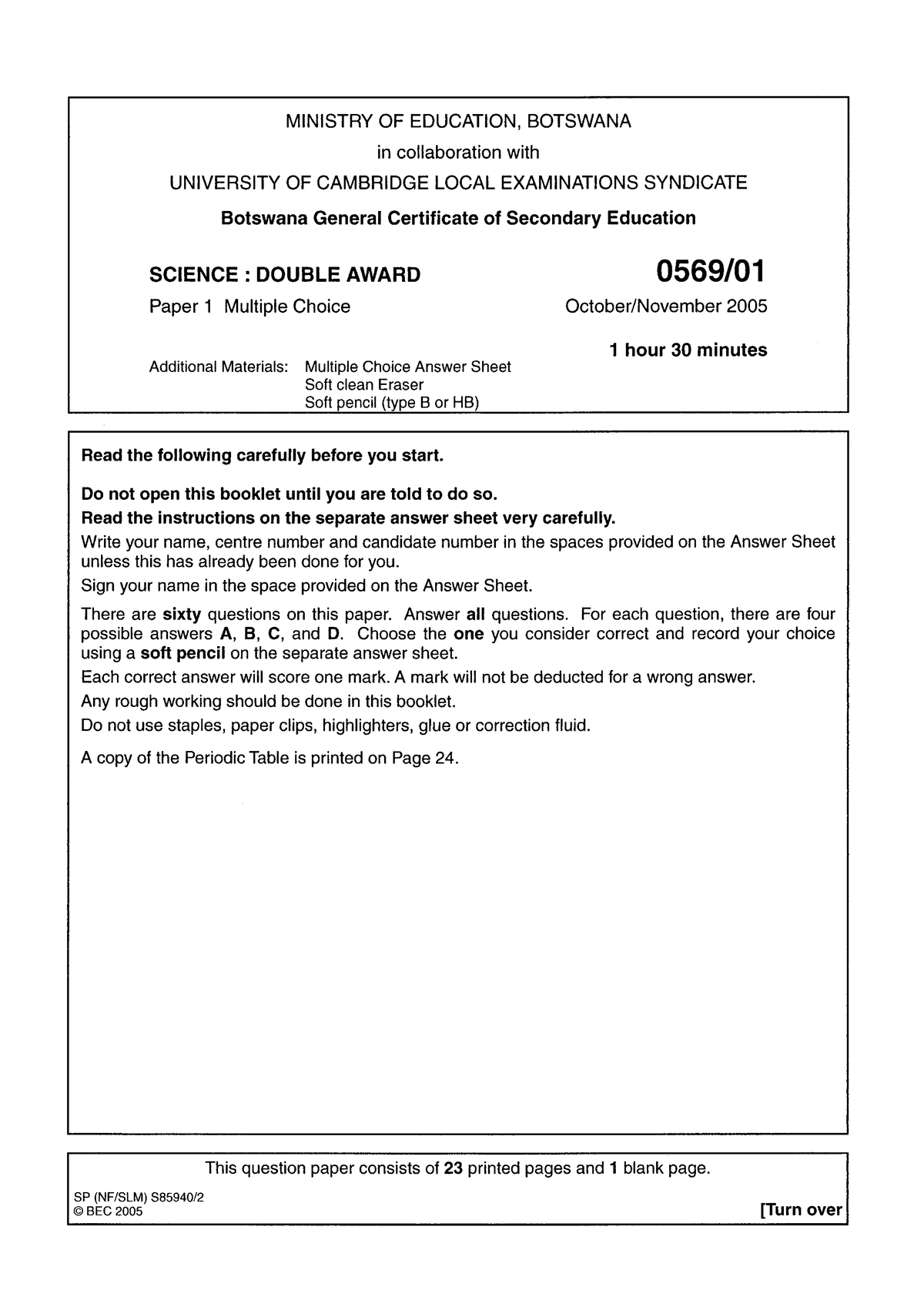 MINISTRY OF EDUCATION, BOTSWANA

in collaboration with

UNIVERSITY OF CAMBRIDGE LOCAL EXAMINATIONS SYNDICATE

Botswana General Certificate of Secondary Education

SCIENCE : DOUBLE AWARD

0569/01

Paper 1 Multiple Choice

October/November 2005

1 hour 30 minutes

Additional Materials: Multiple Choice Answer Sheet
Soft clean Eraser
Soft pencil (type B or HB)

Read the following carefully before you start.

Do not open this booklet until you are told to do so.

Read the instructions on the separate answer sheet very carefully.

Write your name, centre number and candidate number in the spaces provided on the Answer Sheet unless this has already been done for you.

Sign your name in the space provided on the Answer Sheet.

There are sixty questions on this paper. Answer all questions. For each question, there are four possible answers A, B, C, and D. Choose the one you consider correct and record your choice using a soft pencil on the separate answer sheet.

Each correct answer will score one mark. A mark will not be deducted for a wrong answer.

Any rough working should be done in this booklet.

Do not use staples, paper clips, highlighters, glue or correction fluid.

A copy of the Periodic Table is printed on Page 24.

This question paper consists of 23 printed pages and 1 blank page.

SP (NF/SLM) S85940/2
© BEC 2005

[Turn over